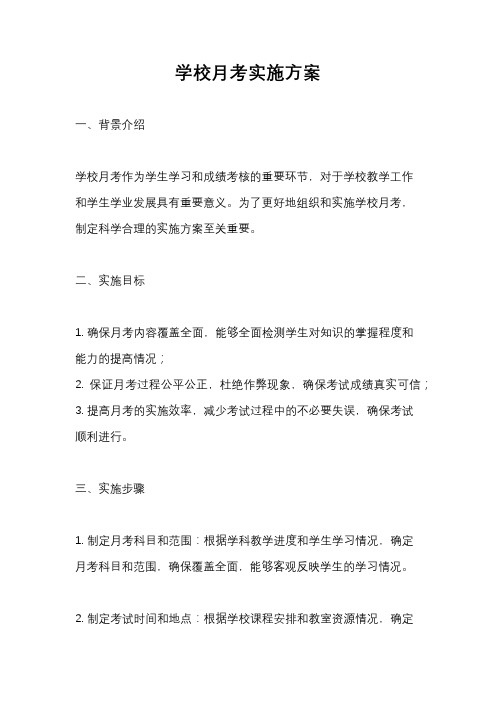 学校月考实施方案

一、背景介绍

学校月考作为学生学习和成绩考核的重要环节，对于学校教学工作和学生学业发展具有重要意义。为了更好地组织和实施学校月考，制定科学合理的实施方案至关重要。

二、实施目标

1. 确保月考内容覆盖全面，能够全面检测学生对知识的掌握程度和能力的提高情况；
2. 保证月考过程公平公正，杜绝作弊现象，确保考试成绩真实可信；
3. 提高月考的实施效率，减少考试过程中的不必要失误，确保考试顺利进行。

三、实施步骤

1. 制定月考科目和范围：根据学科教学进度和学生学习情况，确定月考科目和范围，确保覆盖全面，能够客观反映学生的学习情况。

2. 制定考试时间和地点：根据学校课程安排和教室资源情况，确定